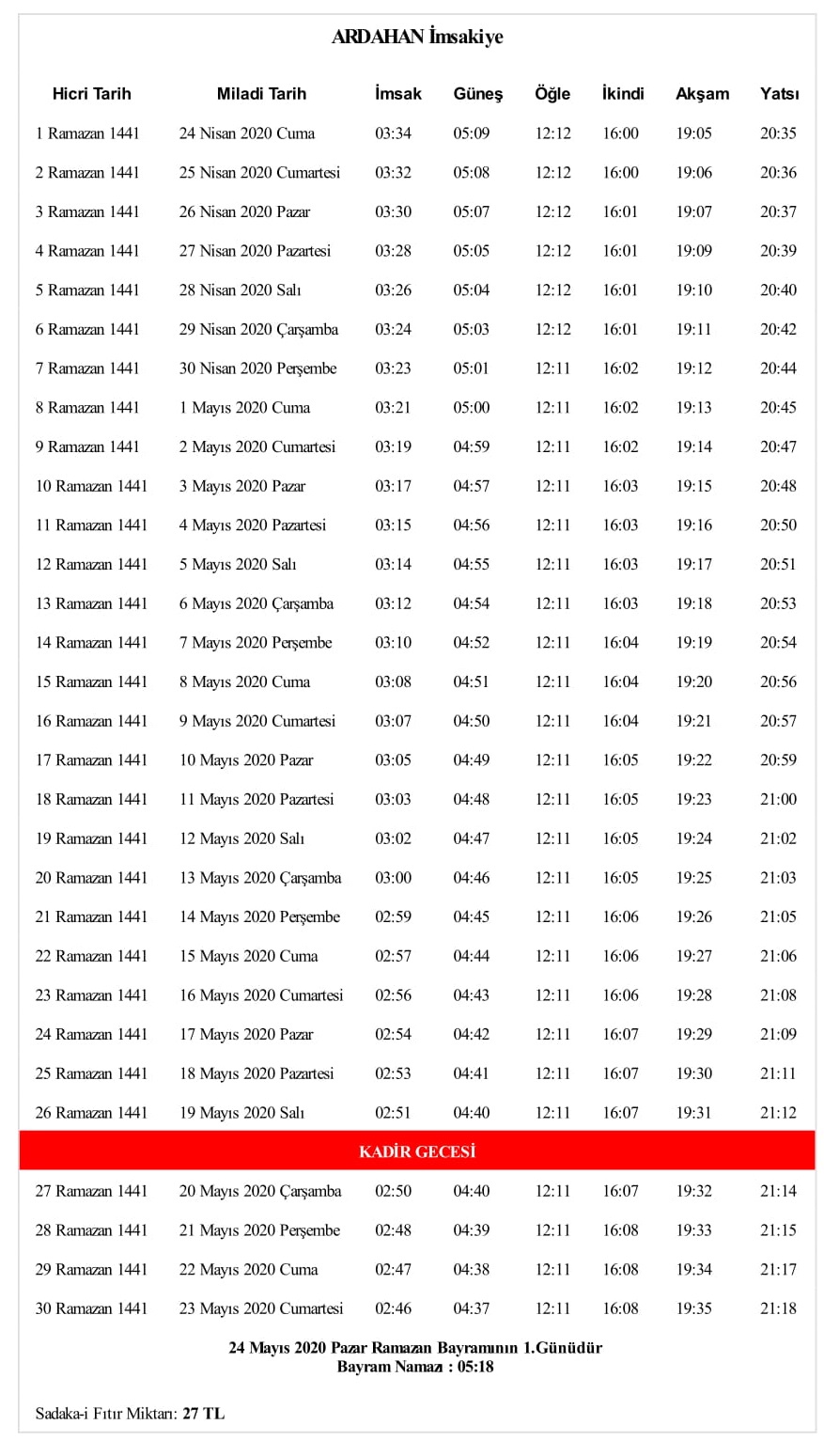 ARDAHAN İmsakiye

| Hicri Tarih | Miladi Tarih | İmsak | Güneş | Öğle | İkindi | Akşam | Yatsı |
|---|---|---|---|---|---|---|---|
| 1 Ramazan 1441 | 24 Nisan 2020 Cuma | 03:34 | 05:09 | 12:12 | 16:00 | 19:05 | 20:35 |
| 2 Ramazan 1441 | 25 Nisan 2020 Cumartesi | 03:32 | 05:08 | 12:12 | 16:00 | 19:06 | 20:36 |
| 3 Ramazan 1441 | 26 Nisan 2020 Pazar | 03:30 | 05:07 | 12:12 | 16:01 | 19:07 | 20:37 |
| 4 Ramazan 1441 | 27 Nisan 2020 Pazartesi | 03:28 | 05:05 | 12:12 | 16:01 | 19:09 | 20:39 |
| 5 Ramazan 1441 | 28 Nisan 2020 Salı | 03:26 | 05:04 | 12:12 | 16:01 | 19:10 | 20:40 |
| 6 Ramazan 1441 | 29 Nisan 2020 Çarşamba | 03:24 | 05:03 | 12:12 | 16:01 | 19:11 | 20:42 |
| 7 Ramazan 1441 | 30 Nisan 2020 Perşembe | 03:23 | 05:01 | 12:11 | 16:02 | 19:12 | 20:44 |
| 8 Ramazan 1441 | 1 Mayıs 2020 Cuma | 03:21 | 05:00 | 12:11 | 16:02 | 19:13 | 20:45 |
| 9 Ramazan 1441 | 2 Mayıs 2020 Cumartesi | 03:19 | 04:59 | 12:11 | 16:02 | 19:14 | 20:47 |
| 10 Ramazan 1441 | 3 Mayıs 2020 Pazar | 03:17 | 04:57 | 12:11 | 16:03 | 19:15 | 20:48 |
| 11 Ramazan 1441 | 4 Mayıs 2020 Pazartesi | 03:15 | 04:56 | 12:11 | 16:03 | 19:16 | 20:50 |
| 12 Ramazan 1441 | 5 Mayıs 2020 Salı | 03:14 | 04:55 | 12:11 | 16:03 | 19:17 | 20:51 |
| 13 Ramazan 1441 | 6 Mayıs 2020 Çarşamba | 03:12 | 04:54 | 12:11 | 16:03 | 19:18 | 20:53 |
| 14 Ramazan 1441 | 7 Mayıs 2020 Perşembe | 03:10 | 04:52 | 12:11 | 16:04 | 19:19 | 20:54 |
| 15 Ramazan 1441 | 8 Mayıs 2020 Cuma | 03:08 | 04:51 | 12:11 | 16:04 | 19:20 | 20:56 |
| 16 Ramazan 1441 | 9 Mayıs 2020 Cumartesi | 03:07 | 04:50 | 12:11 | 16:04 | 19:21 | 20:57 |
| 17 Ramazan 1441 | 10 Mayıs 2020 Pazar | 03:05 | 04:49 | 12:11 | 16:05 | 19:22 | 20:59 |
| 18 Ramazan 1441 | 11 Mayıs 2020 Pazartesi | 03:03 | 04:48 | 12:11 | 16:05 | 19:23 | 21:00 |
| 19 Ramazan 1441 | 12 Mayıs 2020 Salı | 03:02 | 04:47 | 12:11 | 16:05 | 19:24 | 21:02 |
| 20 Ramazan 1441 | 13 Mayıs 2020 Çarşamba | 03:00 | 04:46 | 12:11 | 16:05 | 19:25 | 21:03 |
| 21 Ramazan 1441 | 14 Mayıs 2020 Perşembe | 02:59 | 04:45 | 12:11 | 16:06 | 19:26 | 21:05 |
| 22 Ramazan 1441 | 15 Mayıs 2020 Cuma | 02:57 | 04:44 | 12:11 | 16:06 | 19:27 | 21:06 |
| 23 Ramazan 1441 | 16 Mayıs 2020 Cumartesi | 02:56 | 04:43 | 12:11 | 16:06 | 19:28 | 21:08 |
| 24 Ramazan 1441 | 17 Mayıs 2020 Pazar | 02:54 | 04:42 | 12:11 | 16:07 | 19:29 | 21:09 |
| 25 Ramazan 1441 | 18 Mayıs 2020 Pazartesi | 02:53 | 04:41 | 12:11 | 16:07 | 19:30 | 21:11 |
| 26 Ramazan 1441 | 19 Mayıs 2020 Salı | 02:51 | 04:40 | 12:11 | 16:07 | 19:31 | 21:12 |
| KADİR GECESİ | | | | | | | |
| 27 Ramazan 1441 | 20 Mayıs 2020 Çarşamba | 02:50 | 04:40 | 12:11 | 16:07 | 19:32 | 21:14 |
| 28 Ramazan 1441 | 21 Mayıs 2020 Perşembe | 02:48 | 04:39 | 12:11 | 16:08 | 19:33 | 21:15 |
| 29 Ramazan 1441 | 22 Mayıs 2020 Cuma | 02:47 | 04:38 | 12:11 | 16:08 | 19:34 | 21:17 |
| 30 Ramazan 1441 | 23 Mayıs 2020 Cumartesi | 02:46 | 04:37 | 12:11 | 16:08 | 19:35 | 21:18 |

24 Mayıs 2020 Pazar Ramazan Bayramının 1.Günüdür
Bayram Namazı : 05:18

Sadaka-i Fıtır Miktarı: 27 TL